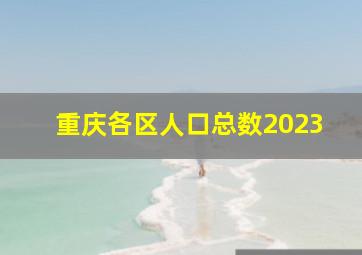 重庆各区人口总数2023